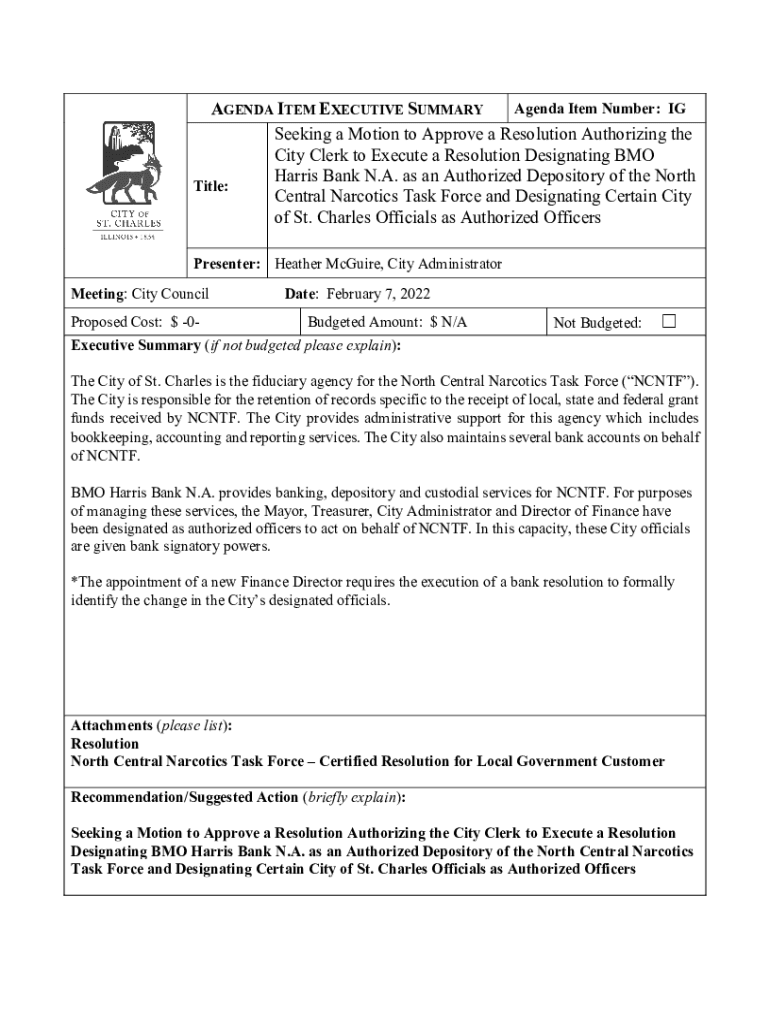 AGENDA ITEM EXECUTIVE SUMMARY

Agenda Item Number: IG

CITY OF ST. CHARLES
ILLINOIS • 1834

Title:

Seeking a Motion to Approve a Resolution Authorizing the City Clerk to Execute a Resolution Designating BMO Harris Bank N.A. as an Authorized Depository of the North Central Narcotics Task Force and Designating Certain City of St. Charles Officials as Authorized Officers

Presenter: Heather McGuire, City Administrator

Meeting: City Council

Date: February 7, 2022

Proposed Cost: $ -0-

Budgeted Amount: $ N/A

Not Budgeted: ☐

Executive Summary (if not budgeted please explain):

The City of St. Charles is the fiduciary agency for the North Central Narcotics Task Force ("NCNTF"). The City is responsible for the retention of records specific to the receipt of local, state and federal grant funds received by NCNTF. The City provides administrative support for this agency which includes bookkeeping, accounting and reporting services. The City also maintains several bank accounts on behalf of NCNTF.

BMO Harris Bank N.A. provides banking, depository and custodial services for NCNTF. For purposes of managing these services, the Mayor, Treasurer, City Administrator and Director of Finance have been designated as authorized officers to act on behalf of NCNTF. In this capacity, these City officials are given bank signatory powers.

*The appointment of a new Finance Director requires the execution of a bank resolution to formally identify the change in the City's designated officials.

Attachments (please list):
Resolution
North Central Narcotics Task Force – Certified Resolution for Local Government Customer

Recommendation/Suggested Action (briefly explain):

Seeking a Motion to Approve a Resolution Authorizing the City Clerk to Execute a Resolution Designating BMO Harris Bank N.A. as an Authorized Depository of the North Central Narcotics Task Force and Designating Certain City of St. Charles Officials as Authorized Officers